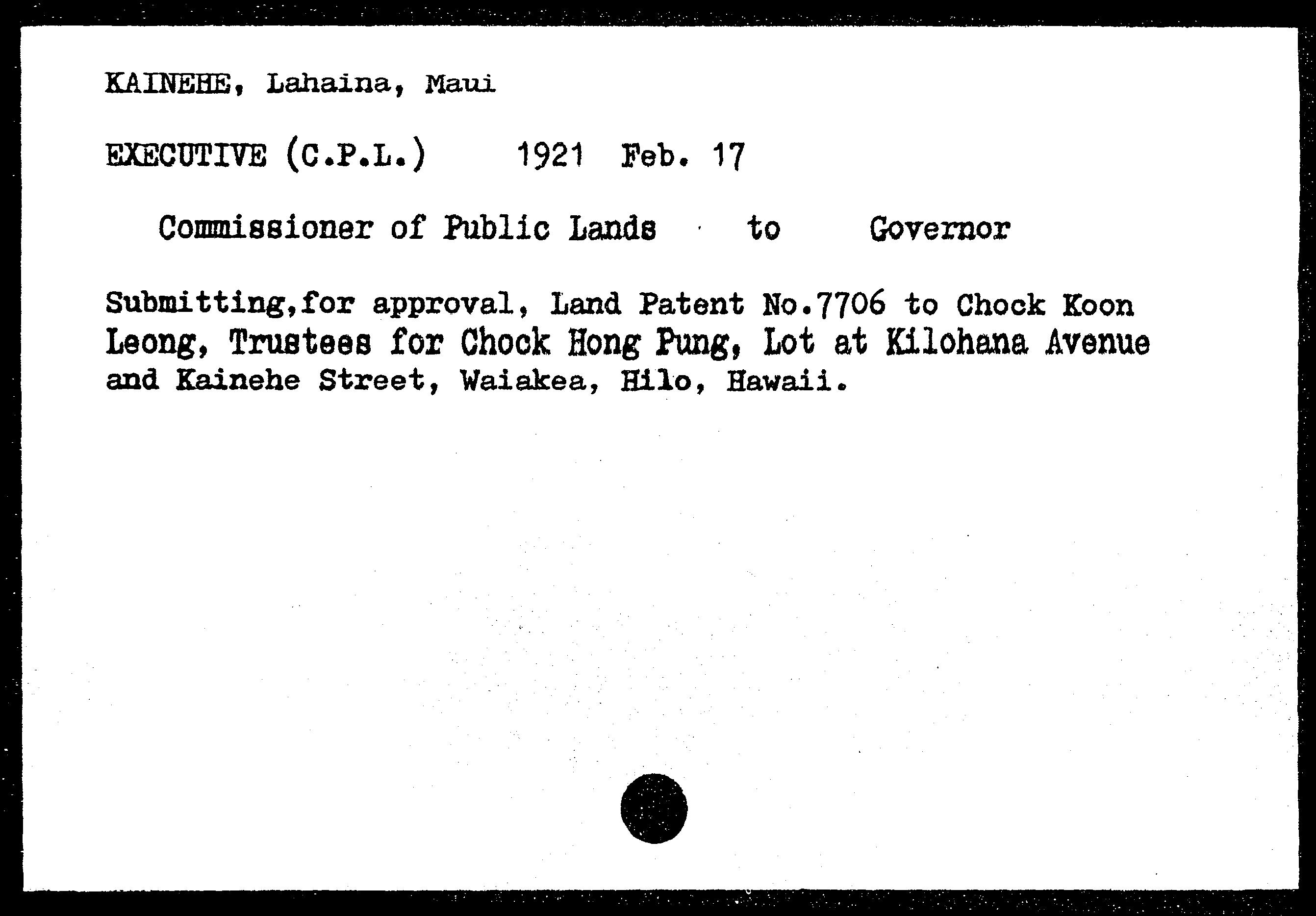 KAINEHE, Lahaina, Maui

EXECUTIVE (C.P.L.) 1921 Feb. 17

Commissioner of Public Lands to Governor

Submitting,for approval, Land Patent No.7706 to Chock Koon Leong, Trustees for Chock Hong Pung, Lot at Kilohana Avenue and Kainehe Street, Waiakea, Hilo, Hawaii.